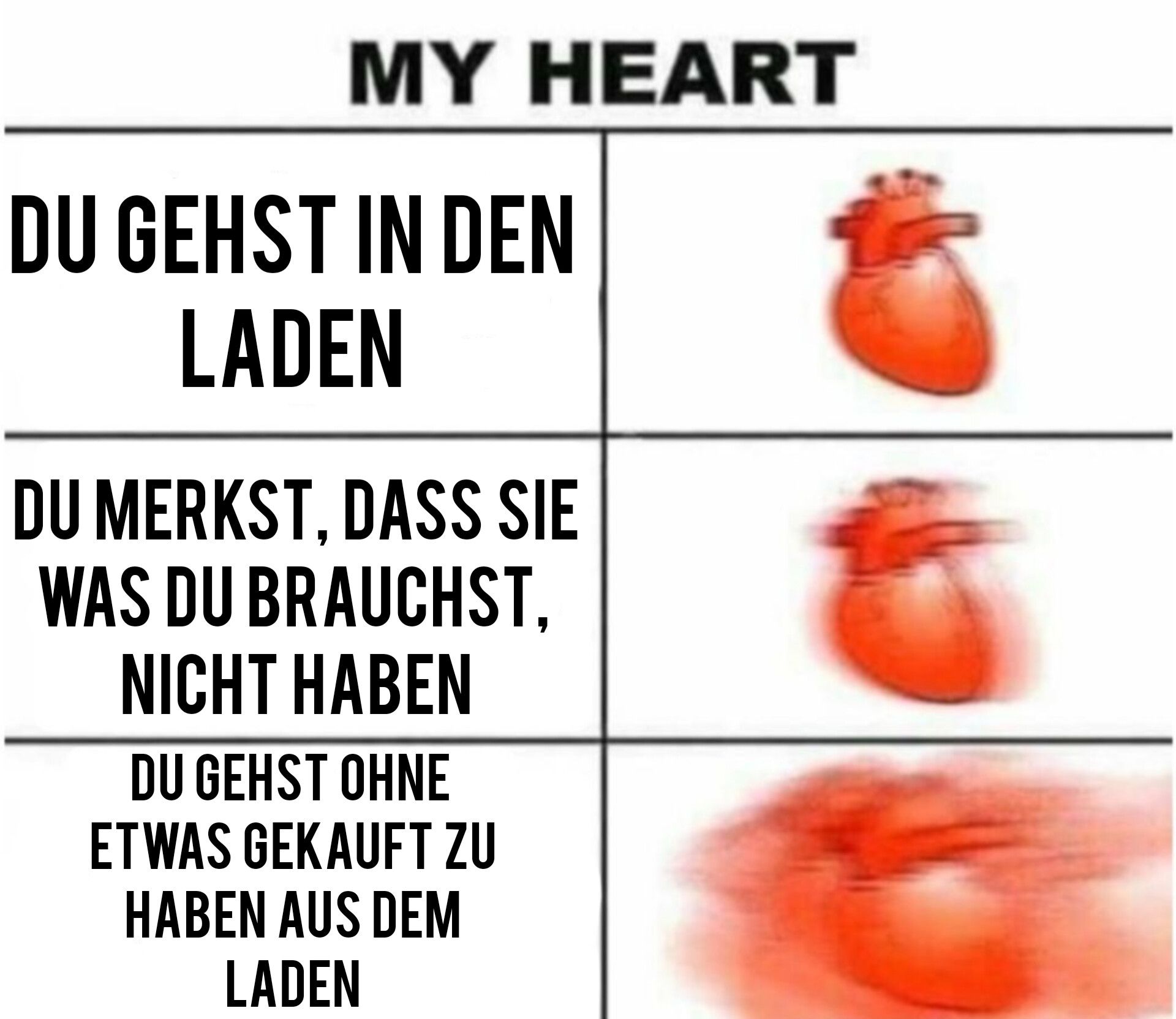 MY HEART

DU GEHST IN DEN LADEN

DU MERKST, DASS SIE WAS DU BRAUCHST, NICHT HABEN

DU GEHST OHNE ETWAS GEKAUFT ZU HABEN AUS DEM LADEN